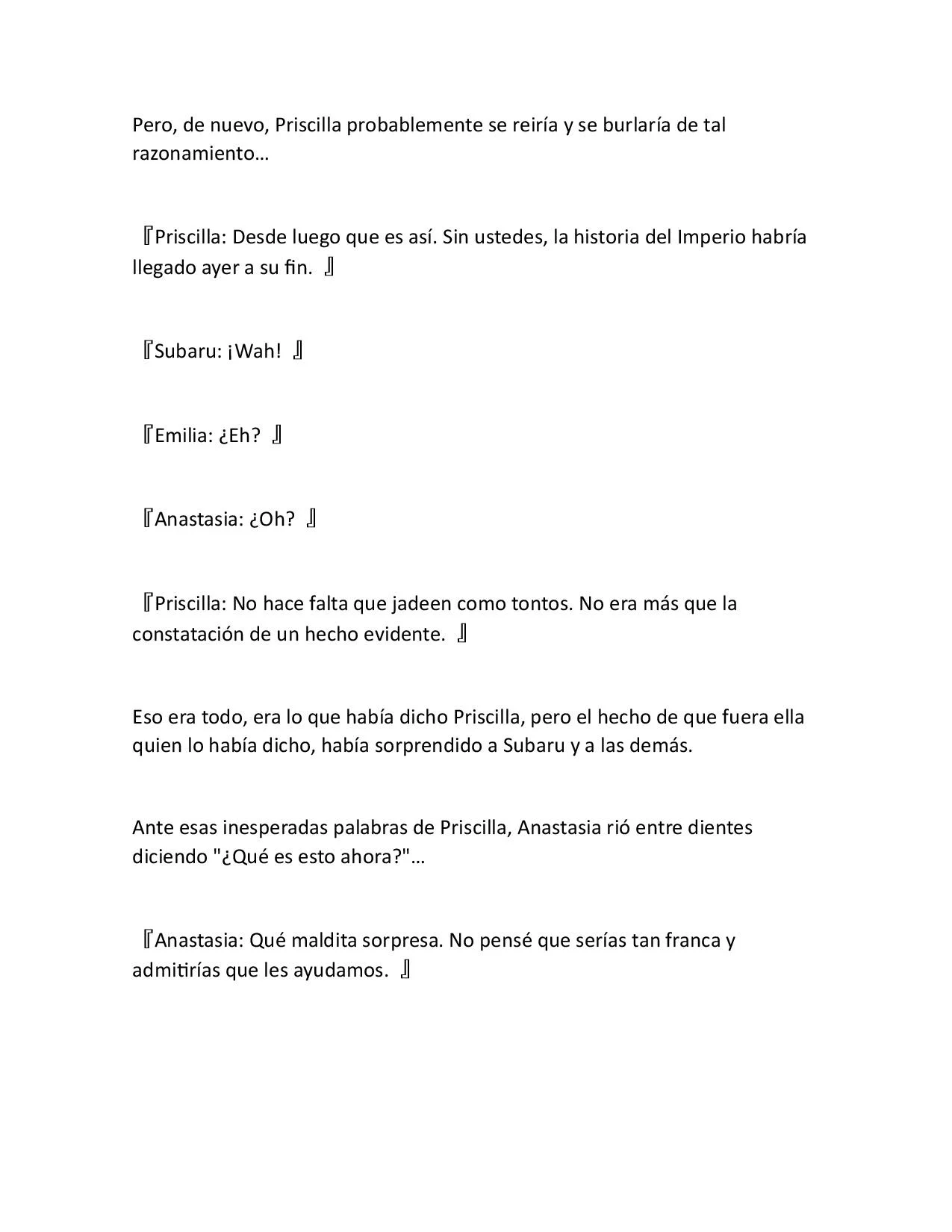 Pero, de nuevo, Priscilla probablemente se reiría y se burlaría de tal razonamiento…

『Priscilla: Desde luego que es así. Sin ustedes, la historia del Imperio habría llegado ayer a su fin. 』

『Subaru: ¡Wah! 』

『Emilia: ¿Eh? 』

『Anastasia: ¿Oh? 』

『Priscilla: No hace falta que jadeen como tontos. No era más que la constatación de un hecho evidente. 』

Eso era todo, era lo que había dicho Priscilla, pero el hecho de que fuera ella quien lo había dicho, había sorprendido a Subaru y a las demás.

Ante esas inesperadas palabras de Priscilla, Anastasia rió entre dientes diciendo "¿Qué es esto ahora?"…

『Anastasia: Qué maldita sorpresa. No pensé que serías tan franca y admitirías que les ayudamos. 』